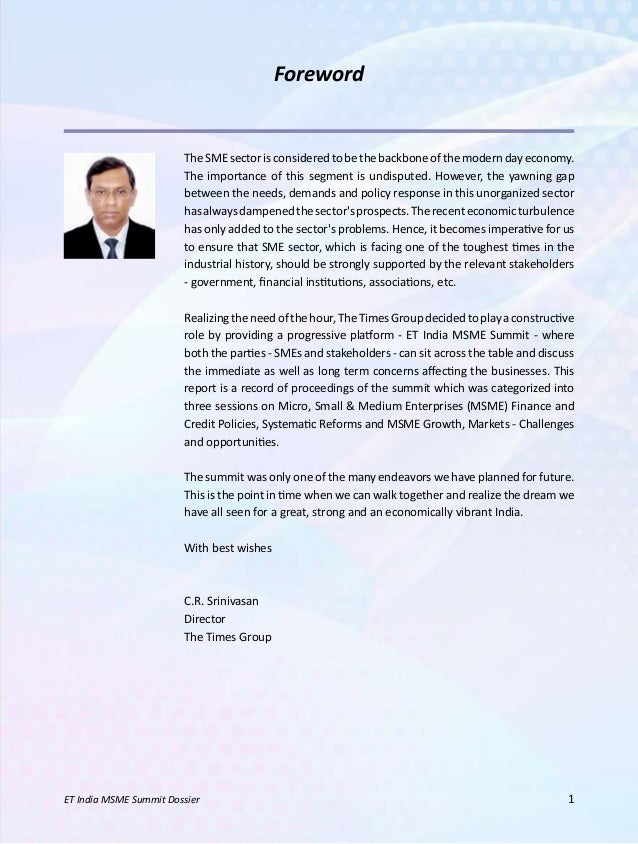 Foreword

The SME sector is considered to be the backbone of the modern day economy. The importance of this segment is undisputed. However, the yawning gap between the needs, demands and policy response in this unorganized sector has always dampened the sector's prospects. The recent economic turbulence has only added to the sector's problems. Hence, it becomes imperative for us to ensure that SME sector, which is facing one of the toughest times in the industrial history, should be strongly supported by the relevant stakeholders - government, financial institutions, associations, etc.

Realizing the need of the hour, The Times Group decided to play a constructive role by providing a progressive platform - ET India MSME Summit - where both the parties - SMEs and stakeholders - can sit across the table and discuss the immediate as well as long term concerns affecting the businesses. This report is a record of proceedings of the summit which was categorized into three sessions on Micro, Small & Medium Enterprises (MSME) Finance and Credit Policies, Systematic Reforms and MSME Growth, Markets - Challenges and opportunities.

The summit was only one of the many endeavors we have planned for future. This is the point in time when we can walk together and realize the dream we have all seen for a great, strong and an economically vibrant India.

With best wishes

C.R. Srinivasan
Director
The Times Group

ET India MSME Summit Dossier

1